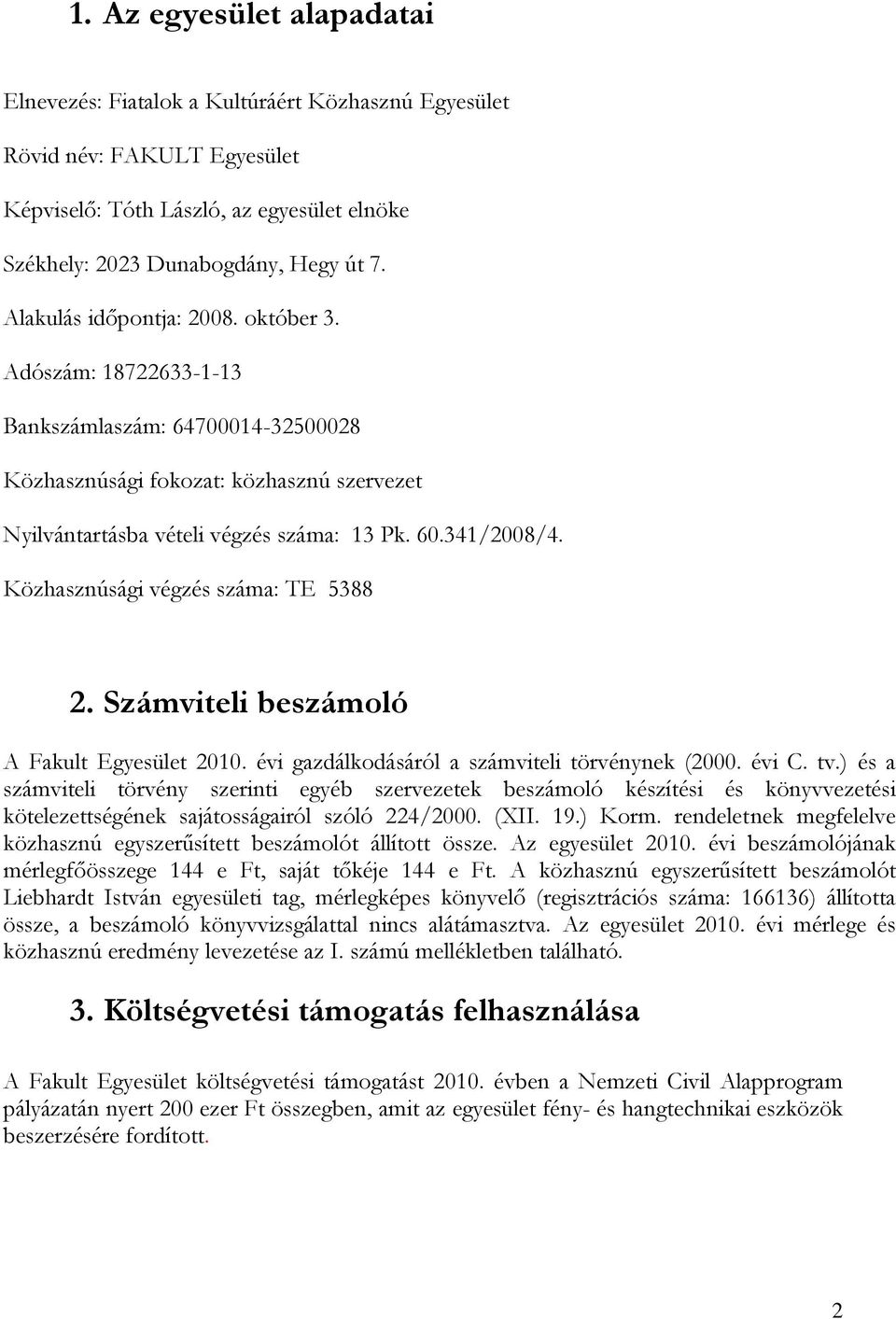 1. Az egyesület alapadatai

Elnevezés: Fiatalok a Kultúráért Közhasznú Egyesület

Rövid név: FAKULT Egyesület

Képviselő: Tóth László, az egyesület elnöke

Székhely: 2023 Dunabogdány, Hegy út 7.

Alakulás időpontja: 2008. október 3.

Adószám: 18722633-1-13

Bankszámlaszám: 64700014-32500028

Közhasznúsági fokozat: közhasznú szervezet

Nyilvántartásba vételi végzés száma: 13 Pk. 60.341/2008/4.

Közhasznúsági végzés száma: TE 5388

2. Számviteli beszámoló

A Fakult Egyesület 2010. évi gazdálkodásáról a számviteli törvénynek (2000. évi C. tv.) és a számviteli törvény szerinti egyéb szervezetek beszámoló készítési és könyvvezetési kötelezettségének sajátosságairól szóló 224/2000. (XII. 19.) Korm. rendeletnek megfelelve közhasznú egyszerűsített beszámolót állított össze. Az egyesület 2010. évi beszámolójának mérlegfőösszege 144 e Ft, saját tőkéje 144 e Ft. A közhasznú egyszerűsített beszámolót Liebhardt István egyesületi tag, mérlegképes könyvelő (regisztrációs száma: 166136) állította össze, a beszámoló könyvvizsgálattal nincs alátámasztva. Az egyesület 2010. évi mérlege és közhasznú eredmény levezetése az I. számú mellékletben található.

3. Költségvetési támogatás felhasználása

A Fakult Egyesület költségvetési támogatást 2010. évben a Nemzeti Civil Alapprogram pályázatán nyert 200 ezer Ft összegben, amit az egyesület fény- és hangtechnikai eszközök beszerzésére fordított.

2